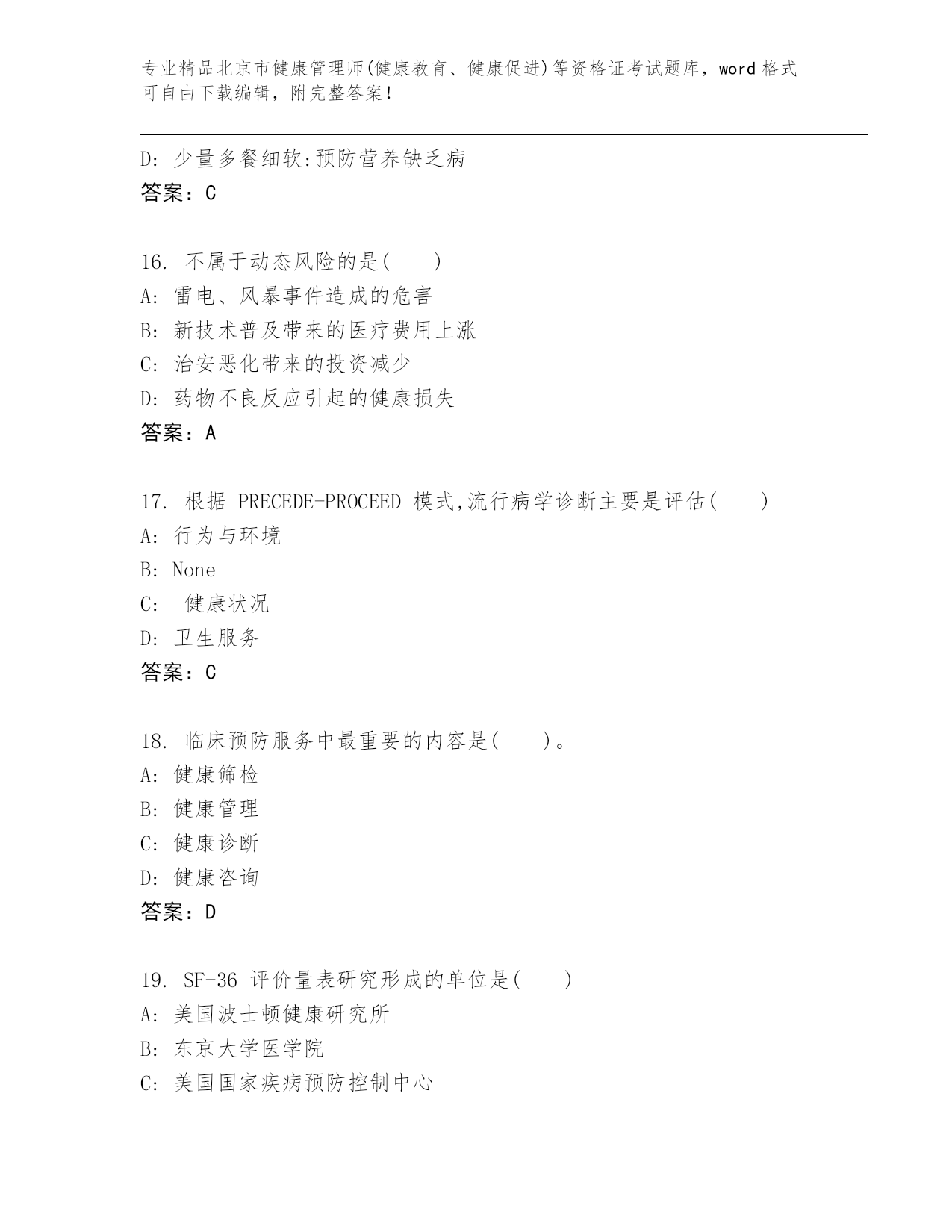 专业精品北京市健康管理师(健康教育、健康促进)等资格证考试题库，word 格式可自由下载编辑，附完整答案！

D: 少量多餐细软:预防营养缺乏病
答案：C

16. 不属于动态风险的是( )
A: 雷电、风暴事件造成的危害
B: 新技术普及带来的医疗费用上涨
C: 治安恶化带来的投资减少
D: 药物不良反应引起的健康损失
答案：A

17. 根据 PRECEDE-PROCEED 模式,流行病学诊断主要是评估( )
A: 行为与环境
B: None
C: 健康状况
D: 卫生服务
答案：C

18. 临床预防服务中最重要的内容是( )。
A: 健康筛检
B: 健康管理
C: 健康诊断
D: 健康咨询
答案：D

19. SF-36 评价量表研究形成的单位是( )
A: 美国波士顿健康研究所
B: 东京大学医学院
C: 美国国家疾病预防控制中心